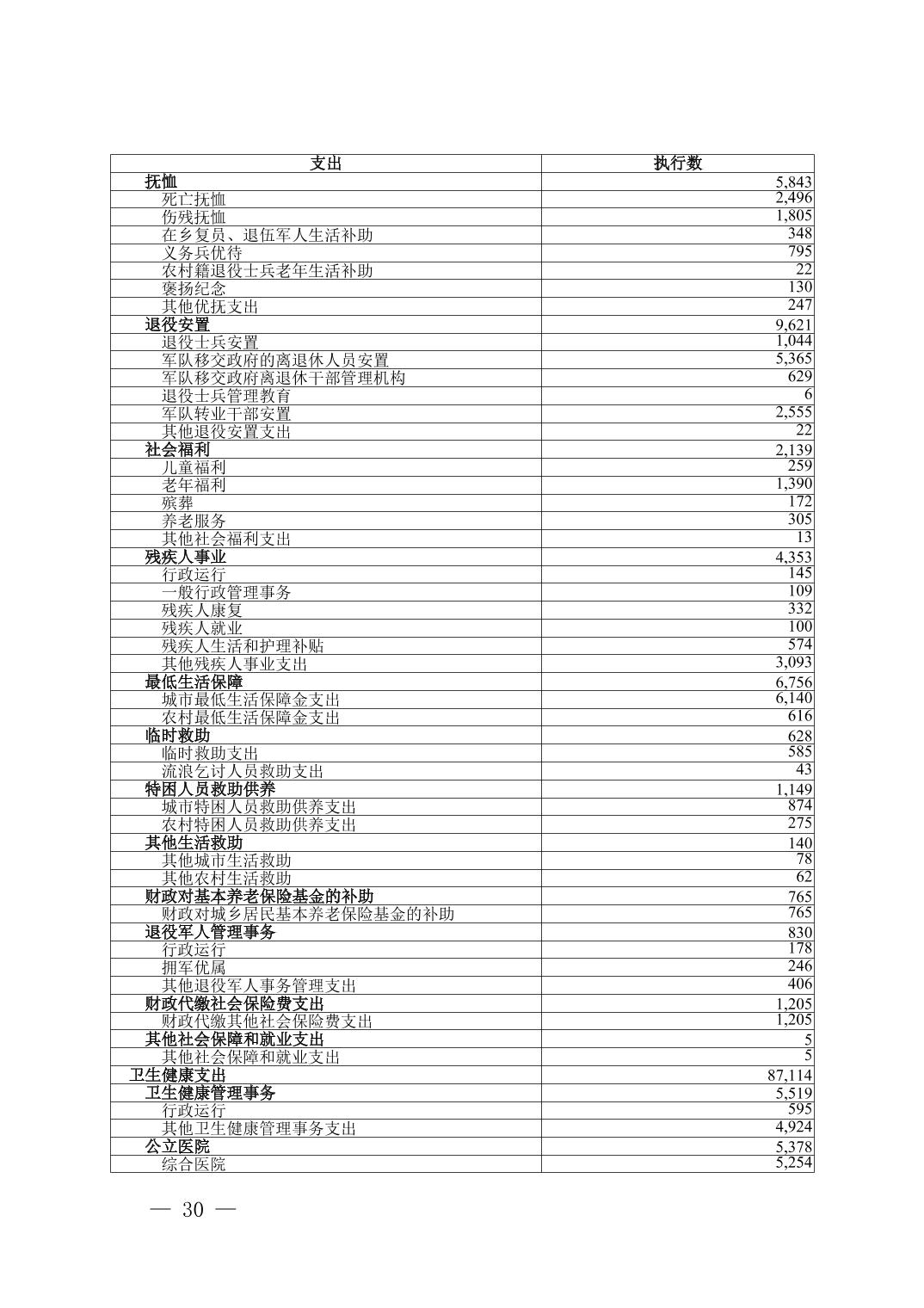 | 支出 | 执行数 |
|---|---|
| 抚恤 | 5,843 |
| 死亡抚恤 | 2,496 |
| 伤残抚恤 | 1,805 |
| 在乡复员、退伍军人生活补助 | 348 |
| 义务兵优待 | 795 |
| 农村籍退役士兵老年生活补助 | 22 |
| 褒扬纪念 | 130 |
| 其他优抚支出 | 247 |
| 退役安置 | 9,621 |
| 退役士兵安置 | 1,044 |
| 军队移交政府的离退休人员安置 | 5,365 |
| 军队移交政府离退休干部管理机构 | 629 |
| 退役士兵管理教育 | 6 |
| 军队转业干部安置 | 2,555 |
| 其他退役安置支出 | 22 |
| 社会福利 | 2,139 |
| 儿童福利 | 259 |
| 老年福利 | 1,390 |
| 殡葬 | 172 |
| 养老服务 | 305 |
| 其他社会福利支出 | 13 |
| 残疾人事业 | 4,353 |
| 行政运行 | 145 |
| 一般行政管理事务 | 109 |
| 残疾人康复 | 332 |
| 残疾人就业 | 100 |
| 残疾人生活和护理补贴 | 574 |
| 其他残疾人事业支出 | 3,093 |
| 最低生活保障 | 6,756 |
| 城市最低生活保障金支出 | 6,140 |
| 农村最低生活保障金支出 | 616 |
| 临时救助 | 628 |
| 临时救助支出 | 585 |
| 流浪乞讨人员救助支出 | 43 |
| 特困人员救助供养 | 1,149 |
| 城市特困人员救助供养支出 | 874 |
| 农村特困人员救助供养支出 | 275 |
| 其他生活救助 | 140 |
| 其他城市生活救助 | 78 |
| 其他农村生活救助 | 62 |
| 财政对基本养老保险基金的补助 | 765 |
| 财政对城乡居民基本养老保险基金的补助 | 765 |
| 退役军人管理事务 | 830 |
| 行政运行 | 178 |
| 拥军优属 | 246 |
| 其他退役军人事务管理支出 | 406 |
| 财政代缴社会保险费支出 | 1,205 |
| 财政代缴其他社会保险费支出 | 1,205 |
| 其他社会保障和就业支出 | 5 |
| 其他社会保障和就业支出 | 5 |
| 卫生健康支出 | 87,114 |
| 卫生健康管理事务 | 5,519 |
| 行政运行 | 595 |
| 其他卫生健康管理事务支出 | 4,924 |
| 公立医院 | 5,378 |
| 综合医院 | 5,254 |

— 30 —